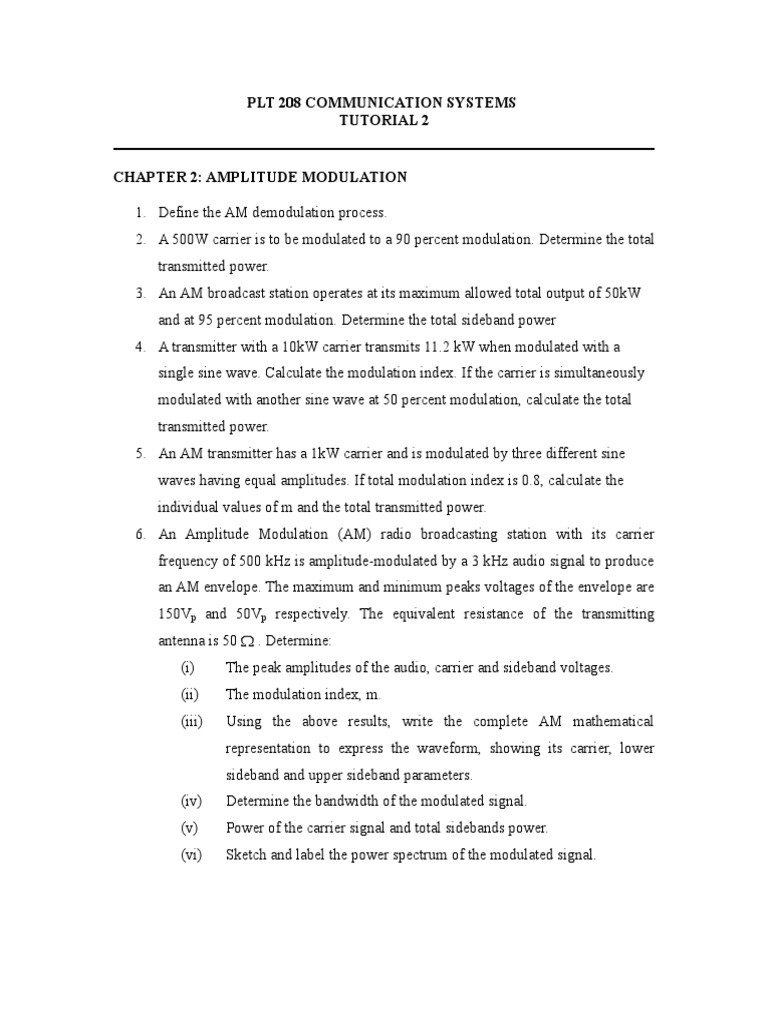 PLT 208 COMMUNICATION SYSTEMS
TUTORIAL 2

CHAPTER 2: AMPLITUDE MODULATION

1. Define the AM demodulation process.
2. A 500W carrier is to be modulated to a 90 percent modulation. Determine the total transmitted power.
3. An AM broadcast station operates at its maximum allowed total output of 50kW and at 95 percent modulation. Determine the total sideband power
4. A transmitter with a 10kW carrier transmits 11.2 kW when modulated with a single sine wave. Calculate the modulation index. If the carrier is simultaneously modulated with another sine wave at 50 percent modulation, calculate the total transmitted power.
5. An AM transmitter has a 1kW carrier and is modulated by three different sine waves having equal amplitudes. If total modulation index is 0.8, calculate the individual values of m and the total transmitted power.
6. An Amplitude Modulation (AM) radio broadcasting station with its carrier frequency of 500 kHz is amplitude-modulated by a 3 kHz audio signal to produce an AM envelope. The maximum and minimum peaks voltages of the envelope are $150V_p$ and $50V_p$ respectively. The equivalent resistance of the transmitting antenna is 50 $\Omega$. Determine:
(i) The peak amplitudes of the audio, carrier and sideband voltages.
(ii) The modulation index, m.
(iii) Using the above results, write the complete AM mathematical representation to express the waveform, showing its carrier, lower sideband and upper sideband parameters.
(iv) Determine the bandwidth of the modulated signal.
(v) Power of the carrier signal and total sidebands power.
(vi) Sketch and label the power spectrum of the modulated signal.